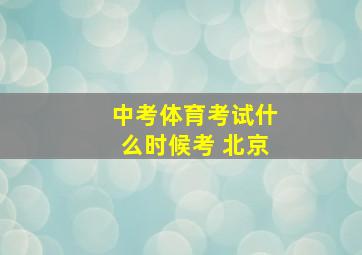 中考体育考试什么时候考 北京